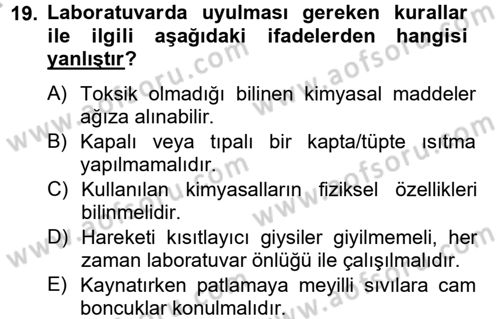 19. Laboratuvarda uyulması gereken kurallar ile ilgili aşağıdaki ifadelerden hangisi yanlıştır?

A) Toksik olmadığı bilinen kimyasal maddeler ağıza alınabilir.
B) Kapalı veya tıpalı bir kapta/tüpte ısıtma yapılmamalıdır.
C) Kullanılan kimyasalların fiziksel özellikleri bilinmelidir.
D) Hareketi kısıtlayıcı giysiler giyilmemeli, her zaman laboratuvar önlüğü ile çalışılmalıdır.
E) Kaynatırken patlamaya meyilli sıvılara cam boncuklar konulmalıdır.

www.aofsoru.com